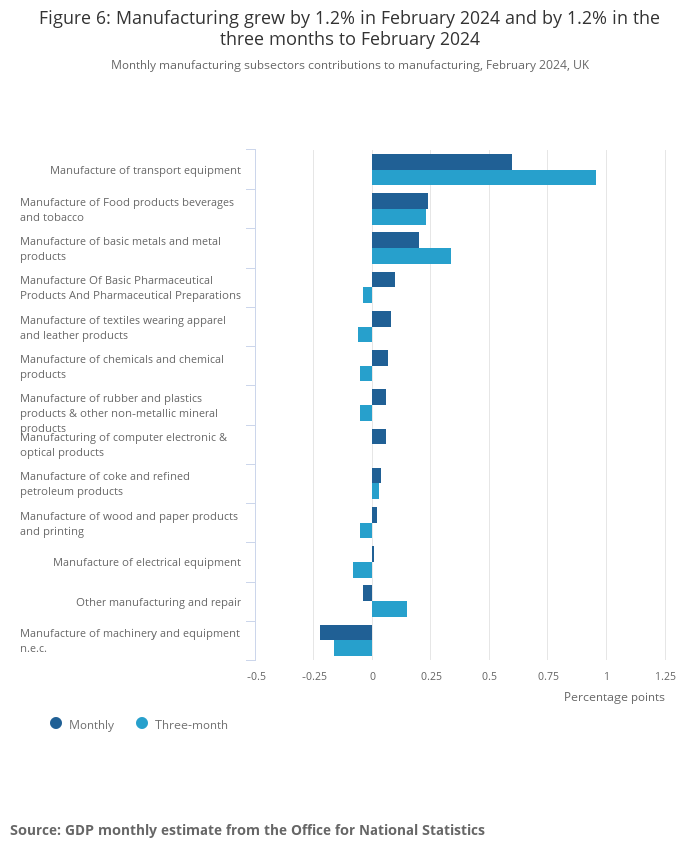 Figure 6: Manufacturing grew by 1.2% in February 2024 and by 1.2% in the three months to February 2024

Monthly manufacturing subsectors contributions to manufacturing, February 2024, UK

Manufacture of transport equipment
Manufacture of Food products beverages and tobacco
Manufacture of basic metals and metal products
Manufacture Of Basic Pharmaceutical Products And Pharmaceutical Preparations
Manufacture of textiles wearing apparel and leather products
Manufacture of chemicals and chemical products
Manufacture of rubber and plastics products & other non-metallic mineral products
Manufacturing of computer electronic & optical products
Manufacture of coke and refined petroleum products
Manufacture of wood and paper products and printing
Manufacture of electrical equipment
Other manufacturing and repair
Manufacture of machinery and equipment n.e.c.

-0.5 -0.25 0 0.25 0.5 0.75 1 1.25

Percentage points

Monthly Three-month

Source: GDP monthly estimate from the Office for National Statistics